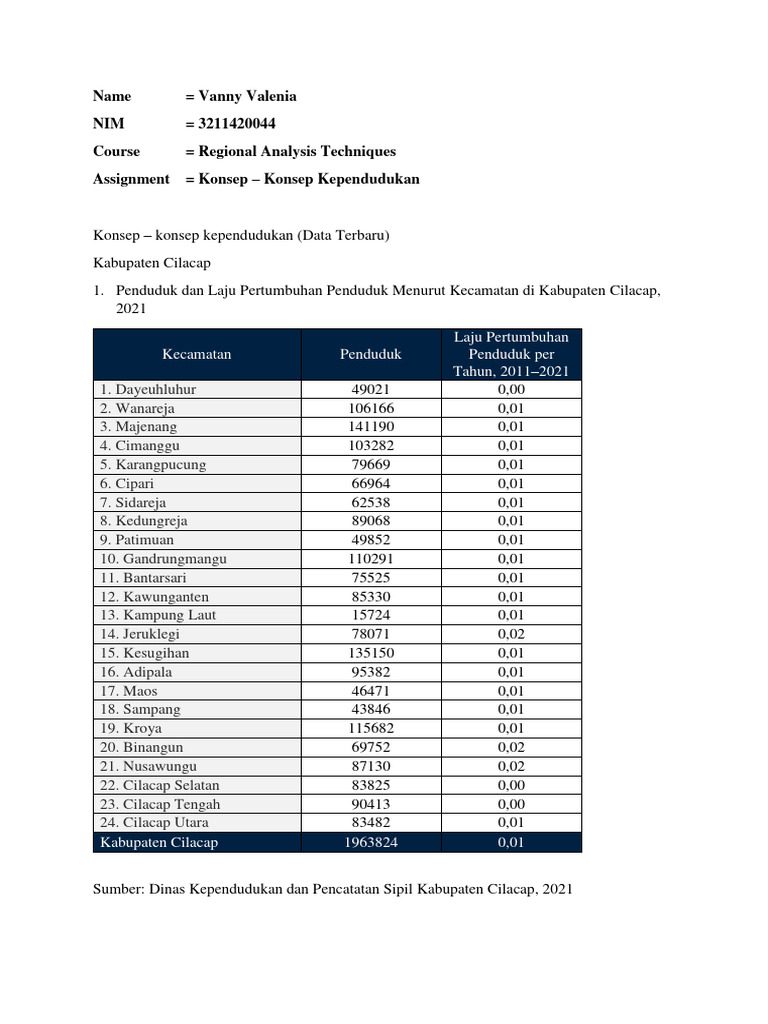 Name = Vanny Valenia

NIM = 3211420044

Course = Regional Analysis Techniques

Assignment = Konsep – Konsep Kependudukan

Konsep – konsep kependudukan (Data Terbaru)

Kabupaten Cilacap

1. Penduduk dan Laju Pertumbuhan Penduduk Menurut Kecamatan di Kabupaten Cilacap, 2021

| Kecamatan | Penduduk | Laju Pertumbuhan Penduduk per Tahun, 2011–2021 |
|---|---|---|
| 1. Dayeuhluhur | 49021 | 0,00 |
| 2. Wanareja | 106166 | 0,01 |
| 3. Majenang | 141190 | 0,01 |
| 4. Cimanggu | 103282 | 0,01 |
| 5. Karangpucung | 79669 | 0,01 |
| 6. Cipari | 66964 | 0,01 |
| 7. Sidareja | 62538 | 0,01 |
| 8. Kedungreja | 89068 | 0,01 |
| 9. Patimuan | 49852 | 0,01 |
| 10. Gandrungmangu | 110291 | 0,01 |
| 11. Bantarsari | 75525 | 0,01 |
| 12. Kawunganten | 85330 | 0,01 |
| 13. Kampung Laut | 15724 | 0,01 |
| 14. Jeruklegi | 78071 | 0,02 |
| 15. Kesugihan | 135150 | 0,01 |
| 16. Adipala | 95382 | 0,01 |
| 17. Maos | 46471 | 0,01 |
| 18. Sampang | 43846 | 0,01 |
| 19. Kroya | 115682 | 0,01 |
| 20. Binangun | 69752 | 0,02 |
| 21. Nusawungu | 87130 | 0,02 |
| 22. Cilacap Selatan | 83825 | 0,00 |
| 23. Cilacap Tengah | 90413 | 0,00 |
| 24. Cilacap Utara | 83482 | 0,01 |
| Kabupaten Cilacap | 1963824 | 0,01 |

Sumber: Dinas Kependudukan dan Pencatatan Sipil Kabupaten Cilacap, 2021